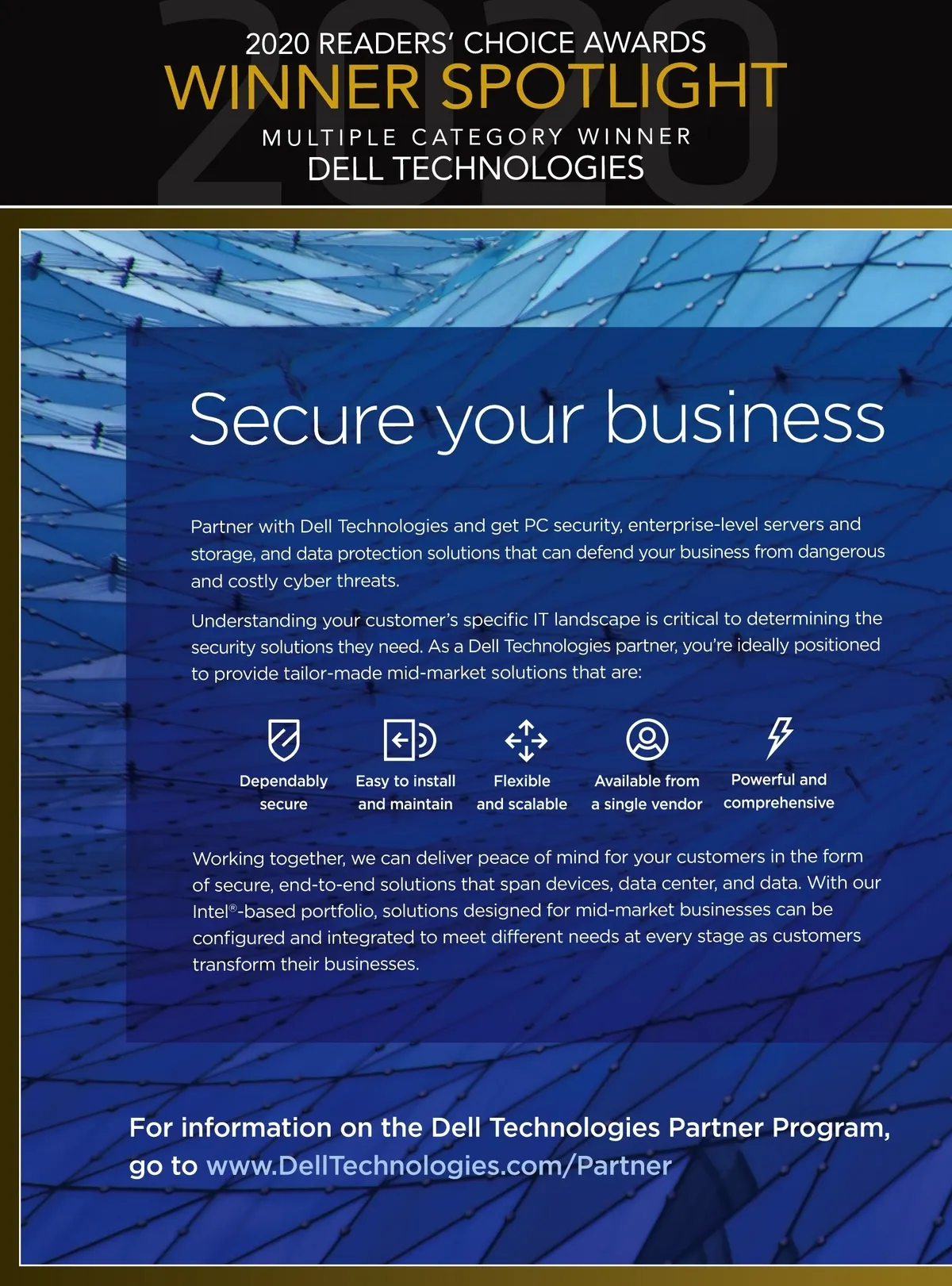 2020

2020 READERS' CHOICE AWARDS
WINNER SPOTLIGHT
MULTIPLE CATEGORY WINNER
DELL TECHNOLOGIES

Secure your business

Partner with Dell Technologies and get PC security, enterprise-level servers and storage, and data protection solutions that can defend your business from dangerous and costly cyber threats.

Understanding your customer's specific IT landscape is critical to determining the security solutions they need. As a Dell Technologies partner, you're ideally positioned to provide tailor-made mid-market solutions that are:

Dependably secure

Easy to install and maintain

Flexible and scalable

Available from a single vendor

Powerful and comprehensive

Working together, we can deliver peace of mind for your customers in the form of secure, end-to-end solutions that span devices, data center, and data. With our Intel®-based portfolio, solutions designed for mid-market businesses can be configured and integrated to meet different needs at every stage as customers transform their businesses.

For information on the Dell Technologies Partner Program, go to www.DellTechnologies.com/Partner